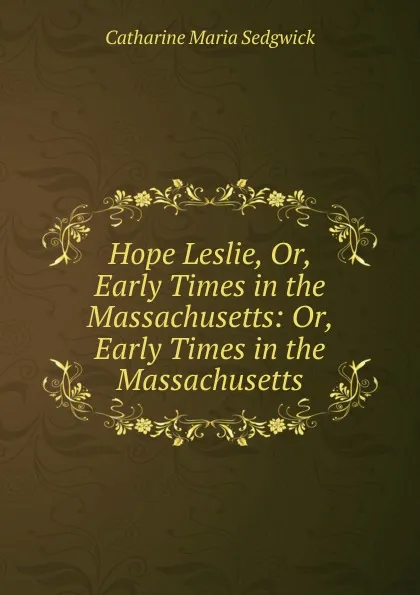 Catharine Maria Sedgwick

Hope Leslie, Or, Early Times in the Massachusetts: Or, Early Times in the Massachusetts